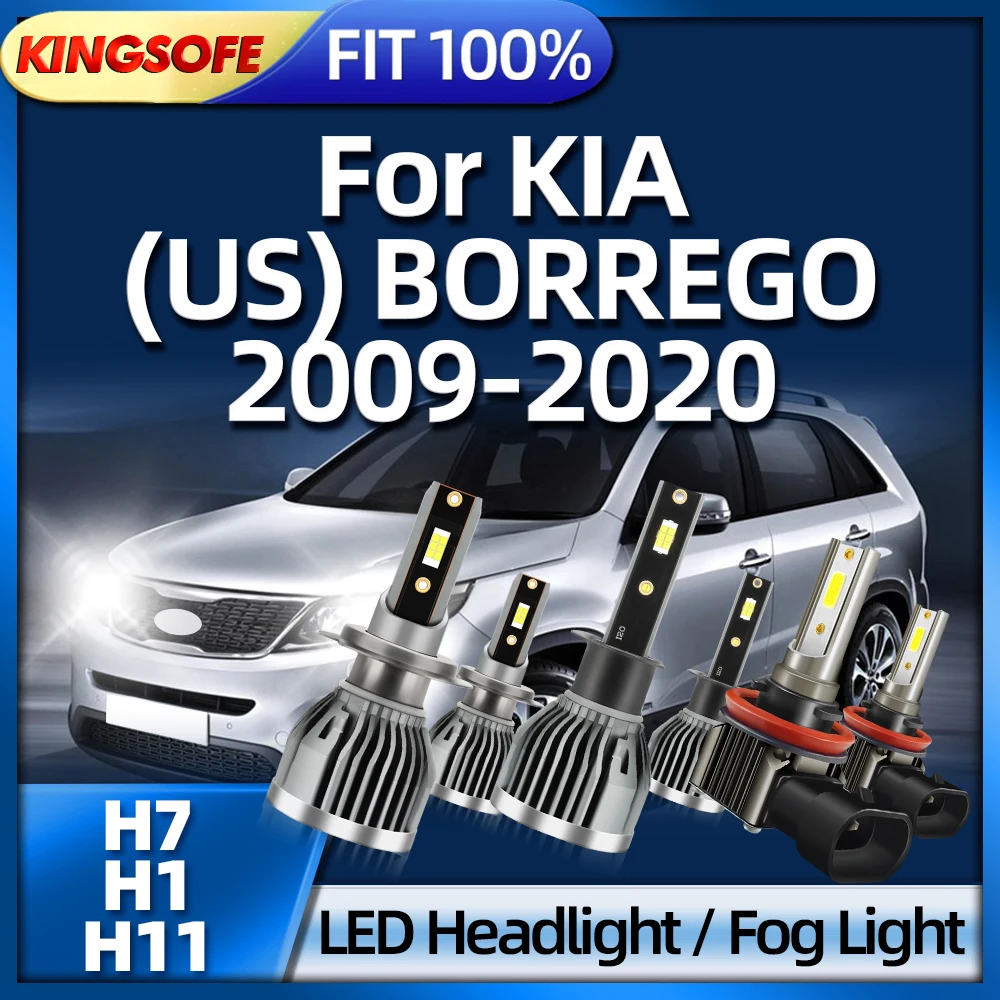 KINGSOFE
FIT 100%

For KIA
(US) BORREGO
2009-2020

H7
H1
H11

LED Headlight / Fog Light